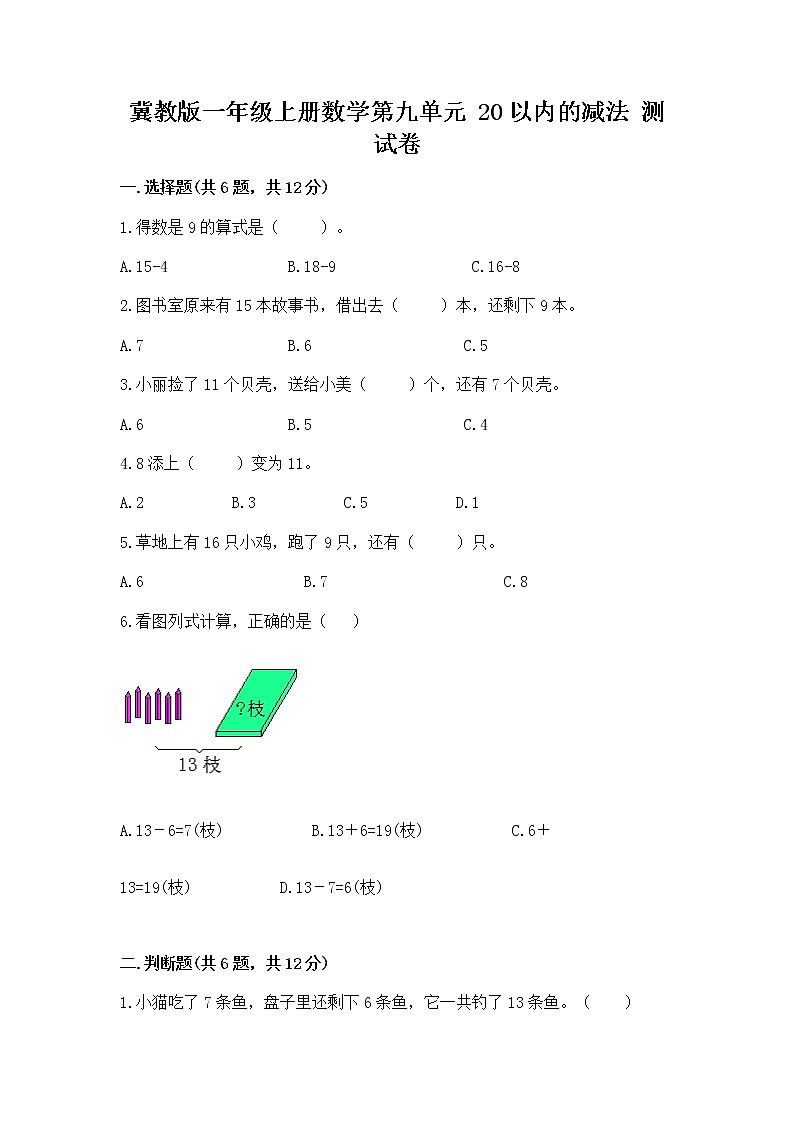 冀教版一年级上册数学第九单元 20以内的减法 测试卷

一.选择题(共6题，共12分)

1.得数是9的算式是（　　）。

A.15-4　　B.18-9　　C.16-8

2.图书室原来有15本故事书，借出去（　　）本，还剩下9本。

A.7　　B.6　　C.5

3.小丽捡了11个贝壳，送给小美（　　）个，还有7个贝壳。

A.6　　B.5　　C.4

4.8添上（　　）变为11。

A.2　　B.3　　C.5　　D.1

5.草地上有16只小鸡，跑了9只，还有（　　）只。

A.6　　B.7　　C.8

6.看图列式计算，正确的是（　　）

?枝

13枝

A.13－6=7(枝)　　B.13＋6=19(枝)　　C.6＋13=19(枝)　　D.13－7=6(枝)

二.判断题(共6题，共12分)

1.小猫吃了7条鱼，盘子里还剩下6条鱼，它一共钓了13条鱼。（　　）